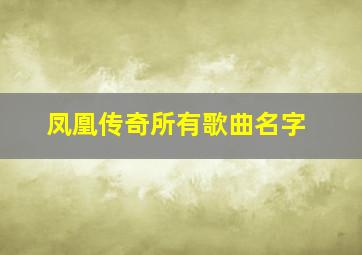 凤凰传奇所有歌曲名字